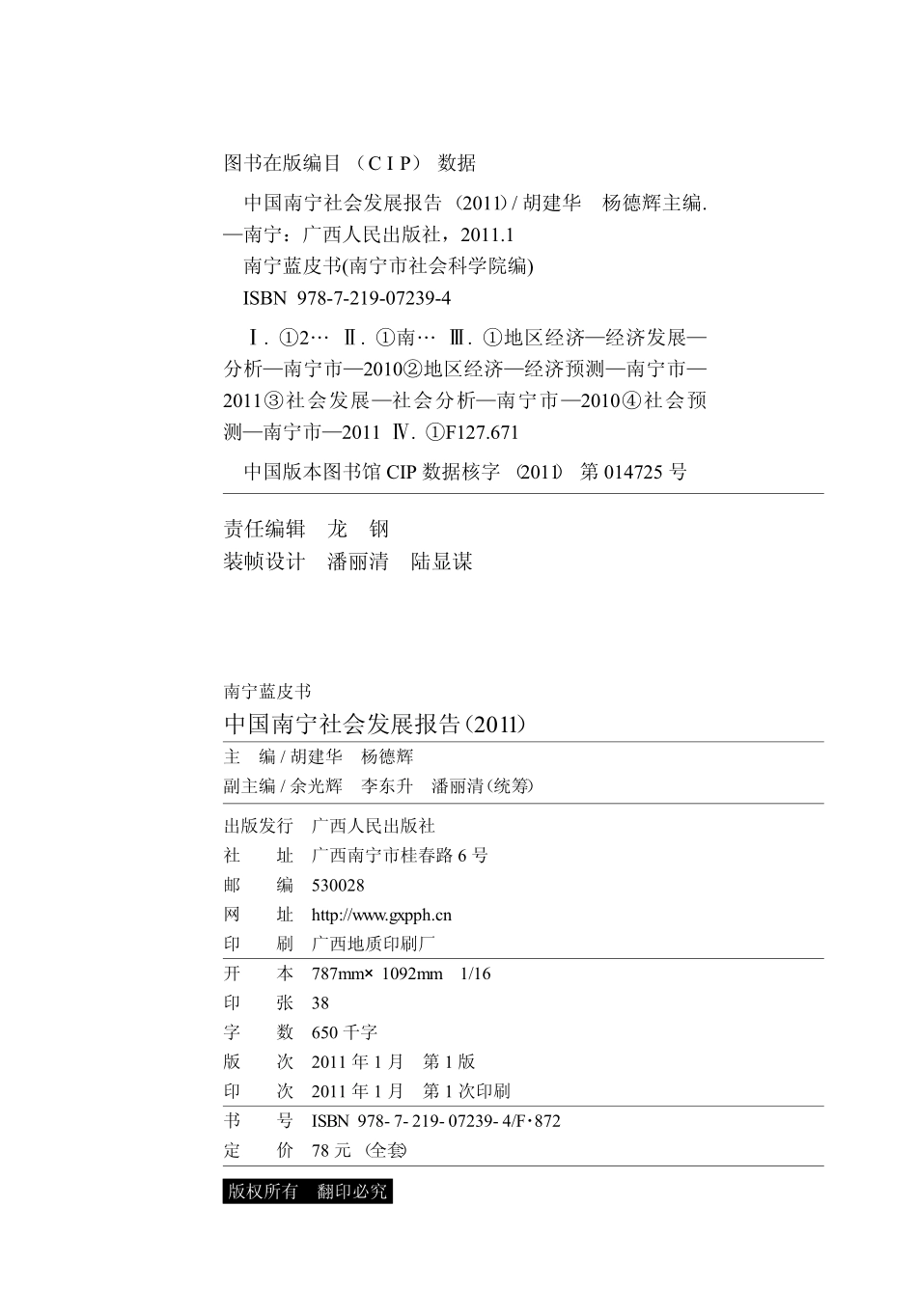 图书在版编目（CIP）数据

中国南宁社会发展报告（2011）/ 胡建华　杨德辉主编. —南宁：广西人民出版社，2011.1
南宁蓝皮书(南宁市社会科学院编)
ISBN 978-7-219-07239-4

Ⅰ. ①2… Ⅱ. ①南… Ⅲ. ①地区经济—经济发展—分析—南宁市—2010②地区经济—经济预测—南宁市—2011③社会发展—社会分析—南宁市—2010④社会预测—南宁市—2011 Ⅳ. ①F127.671

中国版本图书馆 CIP 数据核字（2011）第 014725 号

责任编辑　龙　钢
装帧设计　潘丽清　陆显谋

南宁蓝皮书
中国南宁社会发展报告（2011）
主　编 / 胡建华　杨德辉
副主编 / 余光辉　李东升　潘丽清（统筹）

出版发行　广西人民出版社
社　　址　广西南宁市桂春路 6 号
邮　　编　530028
网　　址　http://www.gxpph.cn
印　　刷　广西地质印刷厂
开　　本　787mm× 1092mm　1/16
印　　张　38
字　　数　650 千字
版　　次　2011 年 1 月　第 1 版
印　　次　2011 年 1 月　第 1 次印刷
书　　号　ISBN 978- 7- 219- 07239- 4/F·872
定　　价　78 元（全套）

版权所有　翻印必究